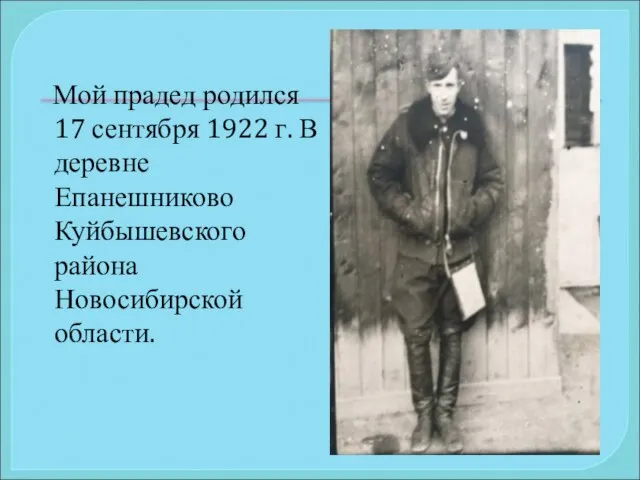 Мой прадед родился 17 сентября 1922 г. В деревне Епанешниково Куйбышевского района Новосибирской области.